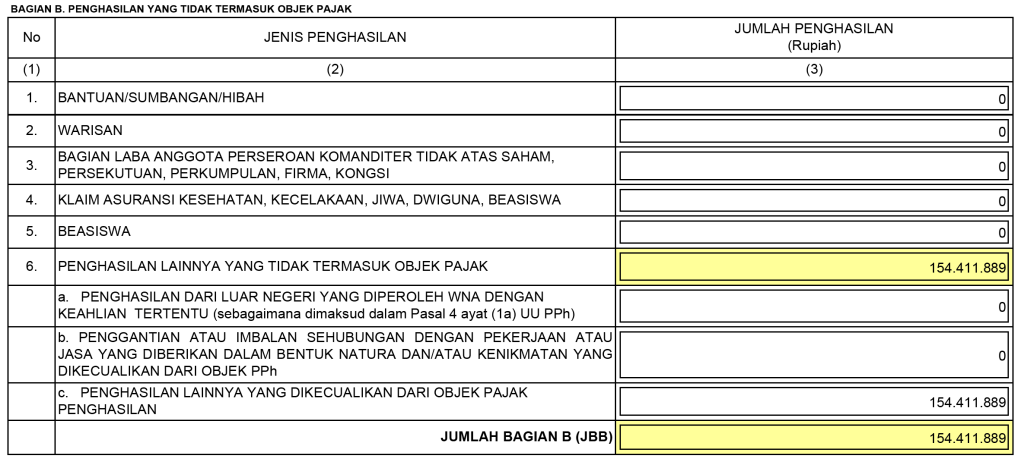 BAGIAN B. PENGHASILAN YANG TIDAK TERMASUK OBJEK PAJAK

| No | JENIS PENGHASILAN | JUMLAH PENGHASILAN (Rupiah) |
|---|---|---|
| (1) | (2) | (3) |
| 1. | BANTUAN/SUMBANGAN/HIBAH | 0 |
| 2. | WARISAN | 0 |
| 3. | BAGIAN LABA ANGGOTA PERSEROAN KOMANDITER TIDAK ATAS SAHAM, PERSEKUTUAN, PERKUMPULAN, FIRMA, KONGSI | 0 |
| 4. | KLAIM ASURANSI KESEHATAN, KECELAKAAN, JIWA, DWIGUNA, BEASISWA | 0 |
| 5. | BEASISWA | 0 |
| 6. | PENGHASILAN LAINNYA YANG TIDAK TERMASUK OBJEK PAJAK | 154.411.889 |
| | a. PENGHASILAN DARI LUAR NEGERI YANG DIPEROLEH WNA DENGAN KEAHLIAN TERTENTU (sebagaimana dimaksud dalam Pasal 4 ayat (1a) UU PPh) | 0 |
| | b. PENGGANTIAN ATAU IMBALAN SEHUBUNGAN DENGAN PEKERJAAN ATAU JASA YANG DIBERIKAN DALAM BENTUK NATURA DAN/ATAU KENIKMATAN YANG DIKECUALIKAN DARI OBJEK PPh | 0 |
| | c. PENGHASILAN LAINNYA YANG DIKECUALIKAN DARI OBJEK PAJAK PENGHASILAN | 154.411.889 |
| | JUMLAH BAGIAN B (JBB) | 154.411.889 |